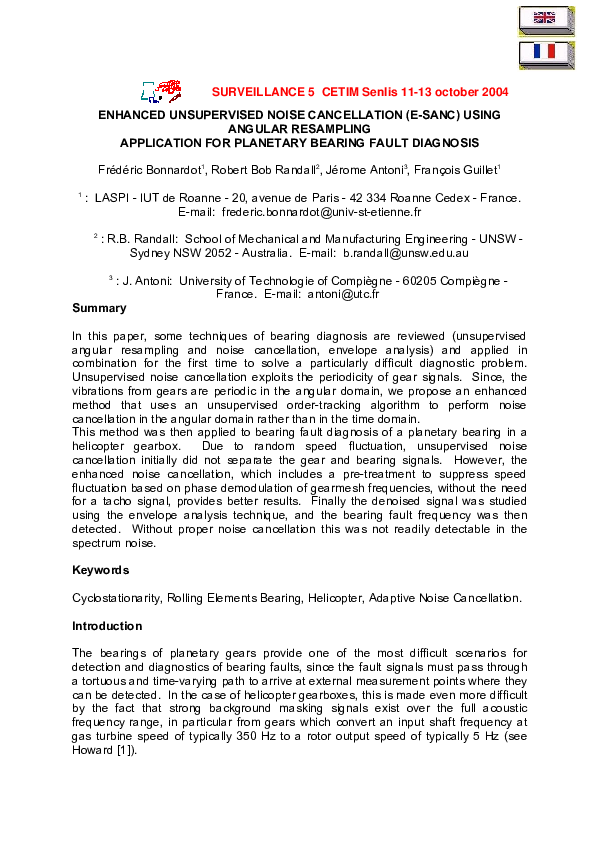 SURVEILLANCE 5 CETIM Senlis 11-13 october 2004

ENHANCED UNSUPERVISED NOISE CANCELLATION (E-SANC) USING ANGULAR RESAMPLING
APPLICATION FOR PLANETARY BEARING FAULT DIAGNOSIS

Frédéric Bonnardot$^1$, Robert Bob Randall$^2$, Jérome Antoni$^3$, François Guillet$^1$

$^1$ : LASPI - IUT de Roanne - 20, avenue de Paris - 42 334 Roanne Cedex - France. E-mail: frederic.bonnardot@univ-st-etienne.fr

$^2$ : R.B. Randall: School of Mechanical and Manufacturing Engineering - UNSW - Sydney NSW 2052 - Australia. E-mail: b.randall@unsw.edu.au

$^3$ : J. Antoni: University of Technologie of Compiègne - 60205 Compiègne - France. E-mail: antoni@utc.fr

Summary

In this paper, some techniques of bearing diagnosis are reviewed (unsupervised angular resampling and noise cancellation, envelope analysis) and applied in combination for the first time to solve a particularly difficult diagnostic problem. Unsupervised noise cancellation exploits the periodicity of gear signals. Since, the vibrations from gears are periodic in the angular domain, we propose an enhanced method that uses an unsupervised order-tracking algorithm to perform noise cancellation in the angular domain rather than in the time domain.
This method was then applied to bearing fault diagnosis of a planetary bearing in a helicopter gearbox. Due to random speed fluctuation, unsupervised noise cancellation initially did not separate the gear and bearing signals. However, the enhanced noise cancellation, which includes a pre-treatment to suppress speed fluctuation based on phase demodulation of gearmesh frequencies, without the need for a tacho signal, provides better results. Finally the denoised signal was studied using the envelope analysis technique, and the bearing fault frequency was then detected. Without proper noise cancellation this was not readily detectable in the spectrum noise.

Keywords

Cyclostationarity, Rolling Elements Bearing, Helicopter, Adaptive Noise Cancellation.

Introduction

The bearings of planetary gears provide one of the most difficult scenarios for detection and diagnostics of bearing faults, since the fault signals must pass through a tortuous and time-varying path to arrive at external measurement points where they can be detected. In the case of helicopter gearboxes, this is made even more difficult by the fact that strong background masking signals exist over the full acoustic frequency range, in particular from gears which convert an input shaft frequency at gas turbine speed of typically 350 Hz to a rotor output speed of typically 5 Hz (see Howard [1]).